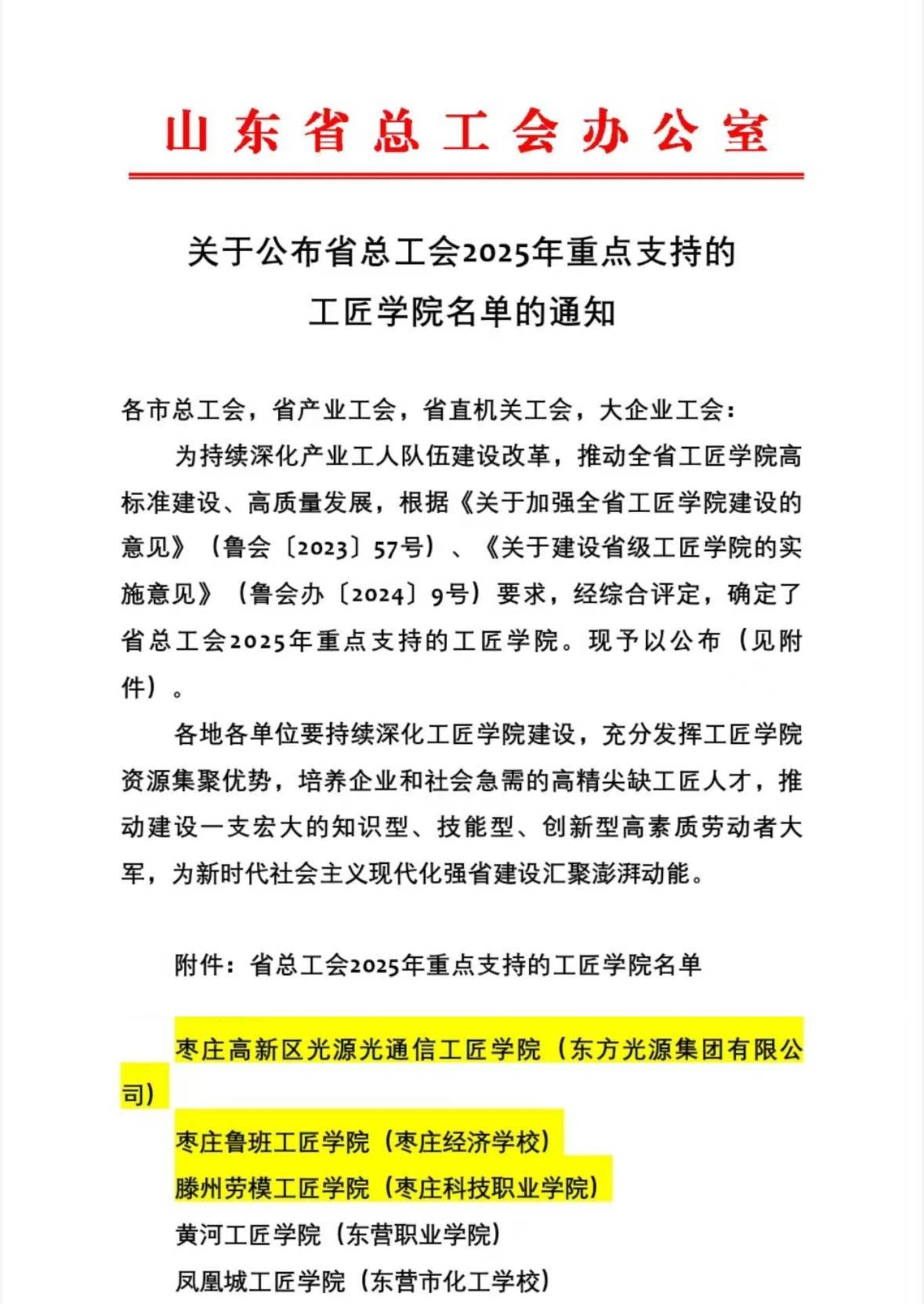 山东省总工会办公室

关于公布省总工会2025年重点支持的
工匠学院名单的通知

各市总工会，省产业工会，省直机关工会，大企业工会：

为持续深化产业工人队伍建设改革，推动全省工匠学院高标准建设、高质量发展，根据《关于加强全省工匠学院建设的意见》（鲁会〔2023〕57号）、《关于建设省级工匠学院的实施意见》（鲁会办〔2024〕9号）要求，经综合评定，确定了省总工会2025年重点支持的工匠学院。现予以公布（见附件）。

各地各单位要持续深化工匠学院建设，充分发挥工匠学院资源集聚优势，培养企业和社会急需的高精尖缺工匠人才，推动建设一支宏大的知识型、技能型、创新型高素质劳动者大军，为新时代社会主义现代化强省建设汇聚澎湃动能。

附件：省总工会2025年重点支持的工匠学院名单

枣庄高新区光源光通信工匠学院（东方光源集团有限公司）

枣庄鲁班工匠学院（枣庄经济学校）

滕州劳模工匠学院（枣庄科技职业学院）

黄河工匠学院（东营职业学院）

凤凰城工匠学院（东营市化工学校）